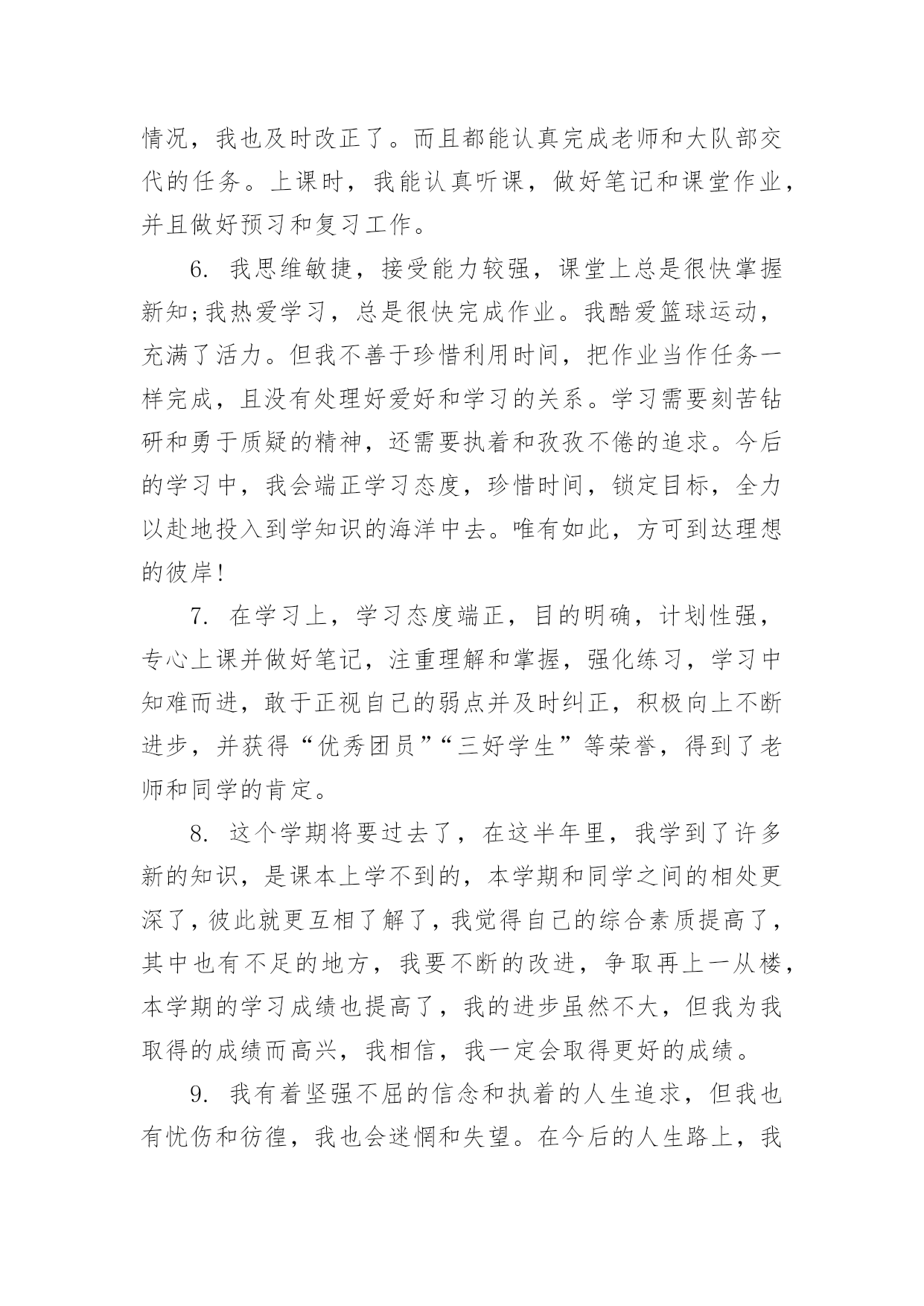 情况，我也及时改正了。而且都能认真完成老师和大队部交代的任务。上课时，我能认真听课，做好笔记和课堂作业，并且做好预习和复习工作。

6. 我思维敏捷，接受能力较强，课堂上总是很快掌握新知;我热爱学习，总是很快完成作业。我酷爱篮球运动，充满了活力。但我不善于珍惜利用时间，把作业当作任务一样完成，且没有处理好爱好和学习的关系。学习需要刻苦钻研和勇于质疑的精神，还需要执着和孜孜不倦的追求。今后的学习中，我会端正学习态度，珍惜时间，锁定目标，全力以赴地投入到学知识的海洋中去。唯有如此，方可到达理想的彼岸!

7. 在学习上，学习态度端正，目的明确，计划性强，专心上课并做好笔记，注重理解和掌握，强化练习，学习中知难而进，敢于正视自己的弱点并及时纠正，积极向上不断进步，并获得“优秀团员”“三好学生”等荣誉，得到了老师和同学的肯定。

8. 这个学期将要过去了，在这半年里，我学到了许多新的知识，是课本上学不到的，本学期和同学之间的相处更深了，彼此就更互相了解了，我觉得自己的综合素质提高了，其中也有不足的地方，我要不断的改进，争取再上一从楼，本学期的学习成绩也提高了，我的进步虽然不大，但我为我取得的成绩而高兴，我相信，我一定会取得更好的成绩。

9. 我有着坚强不屈的信念和执着的人生追求，但我也有忧伤和彷徨，我也会迷惘和失望。在今后的人生路上，我